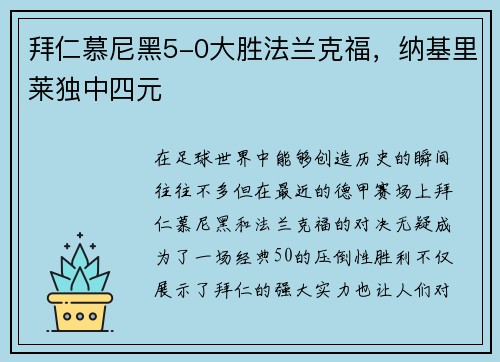 拜仁慕尼黑5-0大胜法兰克福，纳基里莱独中四元

在足球世界中能够创造历史的瞬间往往不多但在最近的德甲赛场上拜仁慕尼黑和法兰克福的对决无疑成为了一场经典50的压倒性胜利不仅展示了拜仁的强大实力也让人们对